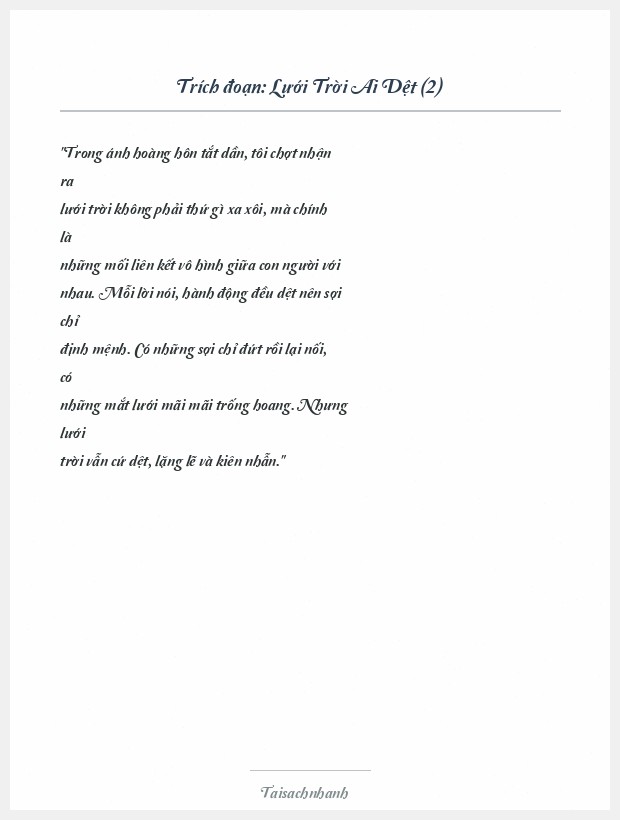 Trích đoạn: Lưới Trời Ai Dệt (2)

"Trong ánh hoàng hôn tắt dần, tôi chợt nhận ra lưới trời không phải thứ gì xa xôi, mà chính là những mối liên kết vô hình giữa con người với nhau. Mỗi lời nói, hành động đều dệt nên sợi chỉ định mệnh. Có những sợi chỉ đứt rồi lại nối, có những mắt lưới mãi mãi trống hoang. Nhưng lưới trời vẫn cứ dệt, lặng lẽ và kiên nhẫn."

Taisachnhanh